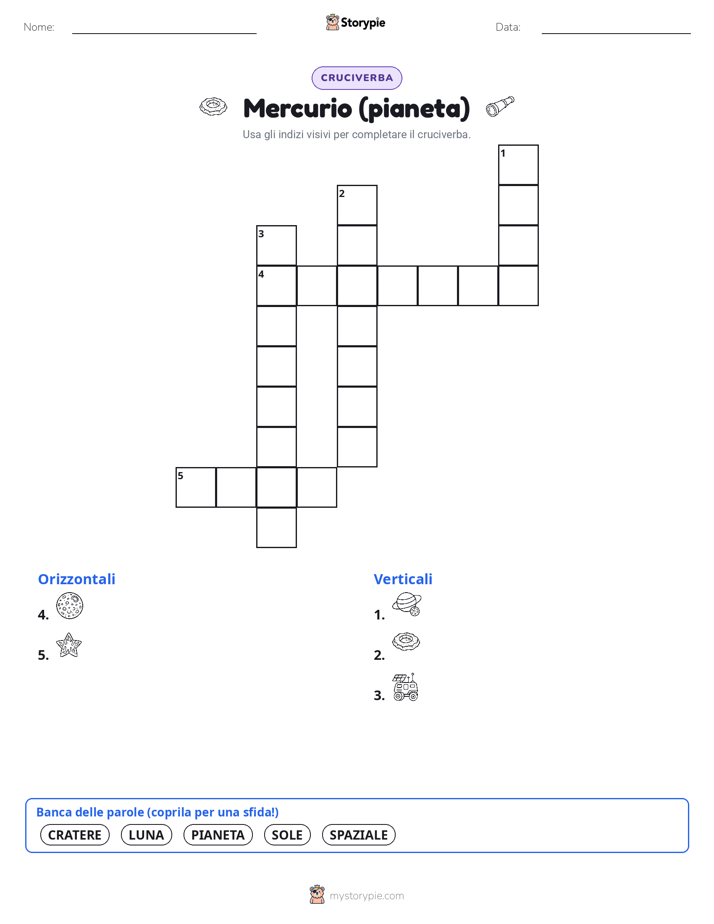 Nome:

Storypie

Data:

CRUCIVERBA

Mercurio (pianeta)

Usa gli indizi visivi per completare il cruciverba.

1
2
3
4
5

Orizzontali

4.

5.

Verticali

1.

2.

3.

Banca delle parole (coprila per una sfida!)

CRATERE LUNA PIANETA SOLE SPAZIALE

mystorypie.com